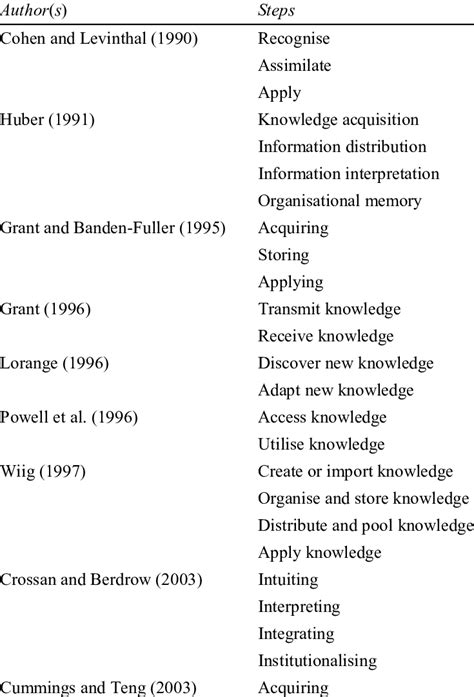 | Author(s) | Steps |
|---|---|
| Cohen and Levinthal (1990) | Recognise |
| | Assimilate |
| | Apply |
| Huber (1991) | Knowledge acquisition |
| | Information distribution |
| | Information interpretation |
| | Organisational memory |
| Grant and Banden-Fuller (1995) | Acquiring |
| | Storing |
| | Applying |
| Grant (1996) | Transmit knowledge |
| | Receive knowledge |
| Lorange (1996) | Discover new knowledge |
| | Adapt new knowledge |
| Powell et al. (1996) | Access knowledge |
| | Utilise knowledge |
| Wiig (1997) | Create or import knowledge |
| | Organise and store knowledge |
| | Distribute and pool knowledge |
| | Apply knowledge |
| Crossan and Berdrow (2003) | Intuiting |
| | Interpreting |
| | Integrating |
| | Institutionalising |
| Cummings and Teng (2003) | Acquiring |